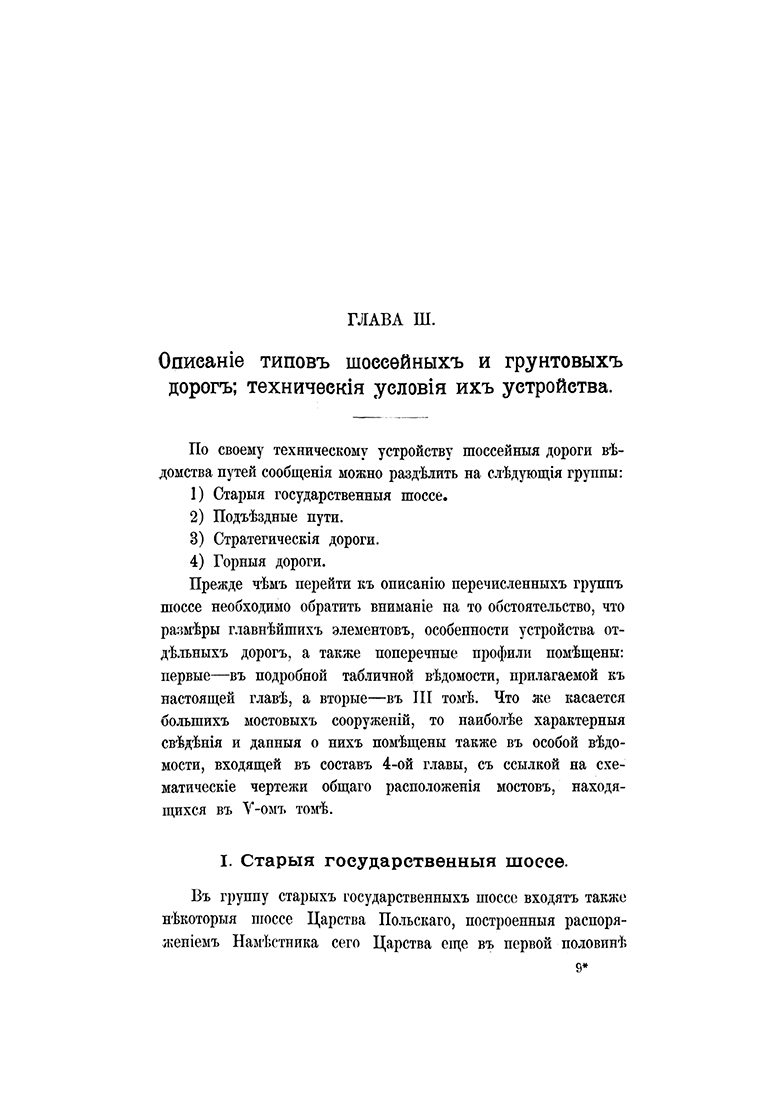 ГЛАВА III.

Описаніе типовъ шоссейныхъ и грунтовыхъ дорогъ; техническія условія ихъ устройства.

По своему техническому устройству шоссейныя дороги вѣдомства путей сообщенія можно раздѣлить на слѣдующія группы:

1) Старыя государственныя шоссе.

2) Подъѣздные пути.

3) Стратегическія дороги.

4) Горныя дороги.

Прежде чѣмъ перейти къ описанію перечисленныхъ группъ шоссе необходимо обратить вниманіе на то обстоятельство, что размѣры главнѣйшихъ элементовъ, особенности устройства отдѣльныхъ дорогъ, а также поперечные профили помѣщены: первые—въ подробной табличной вѣдомости, прилагаемой къ настоящей главѣ, а вторые—въ III томѣ. Что же касается большихъ мостовыхъ сооруженій, то наиболѣе характерныя свѣдѣнія и данныя о нихъ помѣщены также въ особой вѣдомости, входящей въ составъ 4-ой главы, съ ссылкой на схематическіе чертежи общаго расположенія мостовъ, находящихся въ V-омъ томѣ.

I. Старыя государственныя шоссе.

Въ группу старыхъ государственныхъ шоссе входятъ также нѣкоторыя шоссе Царства Польскаго, построенныя распоряженіемъ Намѣстника сего Царства еще въ первой половинѣ

9*